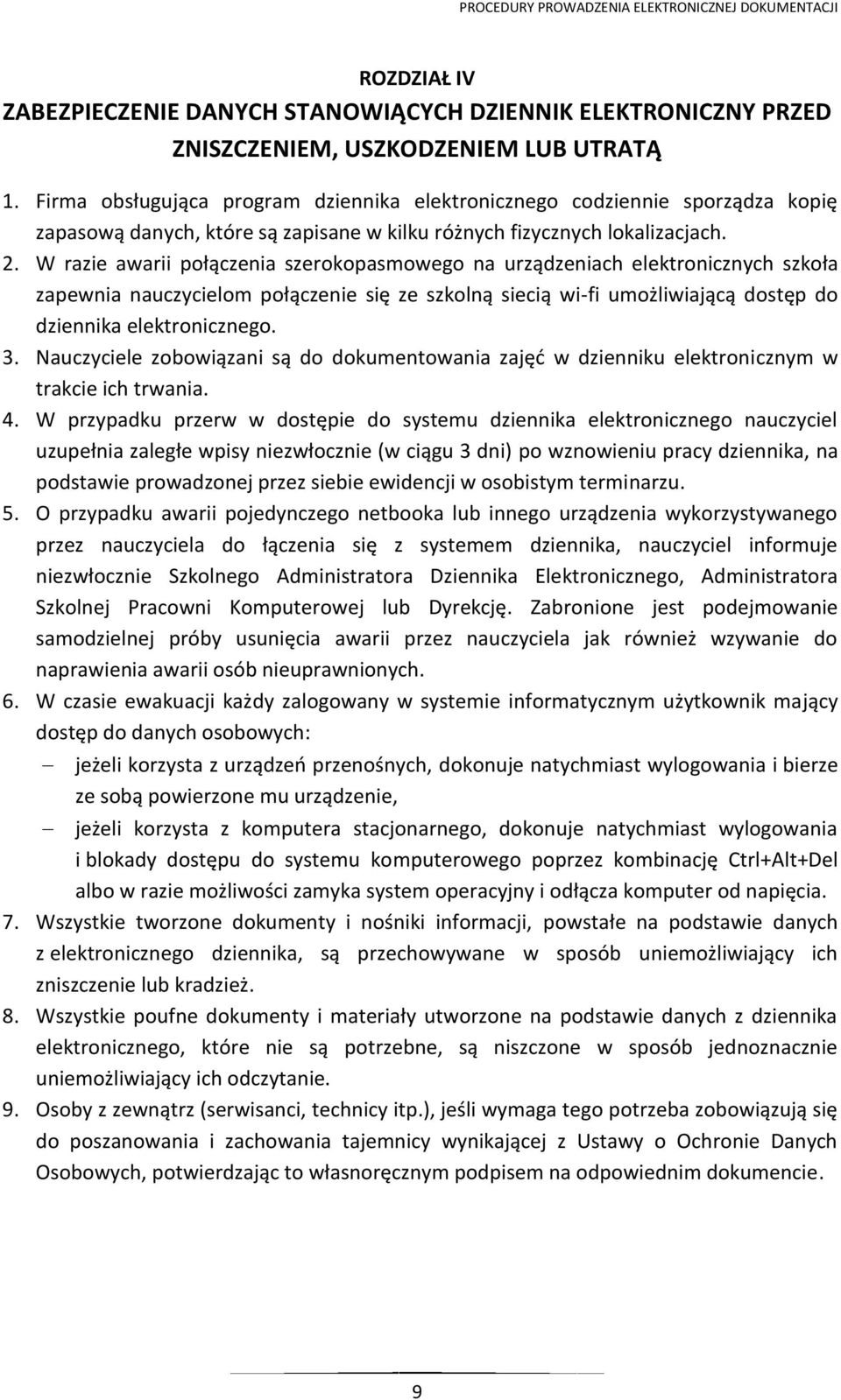 PROCEDURY PROWADZENIA ELEKTRONICZNEJ DOKUMENTACJI

ROZDZIAŁ IV
ZABEZPIECZENIE DANYCH STANOWIĄCYCH DZIENNIK ELEKTRONICZNY PRZED ZNISZCZENIEM, USZKODZENIEM LUB UTRATĄ

1. Firma obsługująca program dziennika elektronicznego codziennie sporządza kopię zapasową danych, które są zapisane w kilku różnych fizycznych lokalizacjach.
2. W razie awarii połączenia szerokopasmowego na urządzeniach elektronicznych szkoła zapewnia nauczycielom połączenie się ze szkolną siecią wi-fi umożliwiającą dostęp do dziennika elektronicznego.
3. Nauczyciele zobowiązani są do dokumentowania zajęć w dzienniku elektronicznym w trakcie ich trwania.
4. W przypadku przerw w dostępie do systemu dziennika elektronicznego nauczyciel uzupełnia zaległe wpisy niezwłocznie (w ciągu 3 dni) po wznowieniu pracy dziennika, na podstawie prowadzonej przez siebie ewidencji w osobistym terminarzu.
5. O przypadku awarii pojedynczego netbooka lub innego urządzenia wykorzystywanego przez nauczyciela do łączenia się z systemem dziennika, nauczyciel informuje niezwłocznie Szkolnego Administratora Dziennika Elektronicznego, Administratora Szkolnej Pracowni Komputerowej lub Dyrekcję. Zabronione jest podejmowanie samodzielnej próby usunięcia awarii przez nauczyciela jak również wzywanie do naprawienia awarii osób nieuprawnionych.
6. W czasie ewakuacji każdy zalogowany w systemie informatycznym użytkownik mający dostęp do danych osobowych:
– jeżeli korzysta z urządzeń przenośnych, dokonuje natychmiast wylogowania i bierze ze sobą powierzone mu urządzenie,
– jeżeli korzysta z komputera stacjonarnego, dokonuje natychmiast wylogowania i blokady dostępu do systemu komputerowego poprzez kombinację Ctrl+Alt+Del albo w razie możliwości zamyka system operacyjny i odłącza komputer od napięcia.
7. Wszystkie tworzone dokumenty i nośniki informacji, powstałe na podstawie danych z elektronicznego dziennika, są przechowywane w sposób uniemożliwiający ich zniszczenie lub kradzież.
8. Wszystkie poufne dokumenty i materiały utworzone na podstawie danych z dziennika elektronicznego, które nie są potrzebne, są niszczone w sposób jednoznacznie uniemożliwiający ich odczytanie.
9. Osoby z zewnątrz (serwisanci, technicy itp.), jeśli wymaga tego potrzeba zobowiązują się do poszanowania i zachowania tajemnicy wynikającej z Ustawy o Ochronie Danych Osobowych, potwierdzając to własnoręcznym podpisem na odpowiednim dokumencie.

9